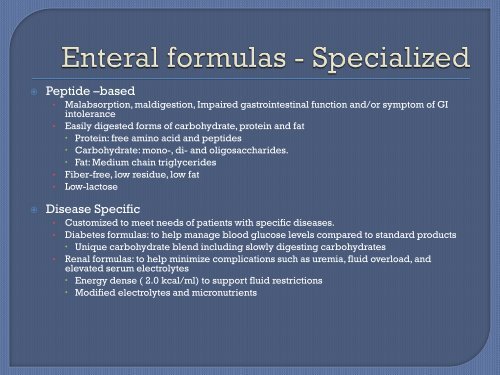 Enteral formulas - Specialized

Peptide –based
Malabsorption, maldigestion, Impaired gastrointestinal function and/or symptom of GI intolerance
Easily digested forms of carbohydrate, protein and fat
Protein: free amino acid and peptides
Carbohydrate: mono-, di- and oligosaccharides.
Fat: Medium chain triglycerides
Fiber-free, low residue, low fat
Low-lactose

Disease Specific
Customized to meet needs of patients with specific diseases.
Diabetes formulas: to help manage blood glucose levels compared to standard products
Unique carbohydrate blend including slowly digesting carbohydrates
Renal formulas: to help minimize complications such as uremia, fluid overload, and elevated serum electrolytes
Energy dense ( 2.0 kcal/ml) to support fluid restrictions
Modified electrolytes and micronutrients